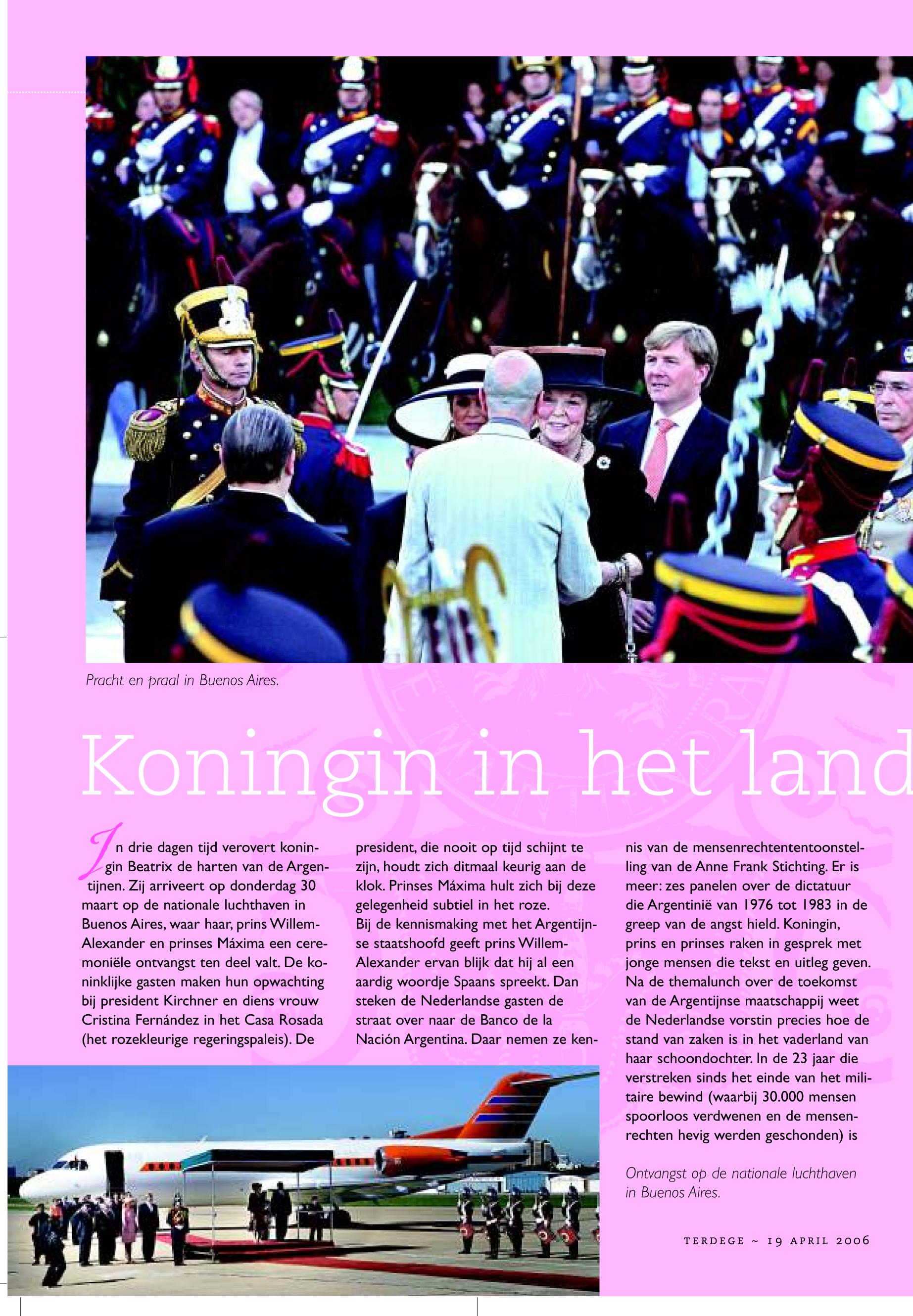 Pracht en praal in Buenos Aires.

Koningin in het land

In drie dagen tijd verovert koningin Beatrix de harten van de Argentijnen. Zij arriveert op donderdag 30 maart op de nationale luchthaven in Buenos Aires, waar haar, prins Willem-Alexander en prinses Máxima een ceremoniële ontvangst ten deel valt. De koninklijke gasten maken hun opwachting bij president Kirchner en diens vrouw Cristina Fernández in het Casa Rosada (het rozekleurige regeringspaleis). De president, die nooit op tijd schijnt te zijn, houdt zich ditmaal keurig aan de klok. Prinses Máxima hult zich bij deze gelegenheid subtiel in het roze.
Bij de kennismaking met het Argentijnse staatshoofd geeft prins Willem-Alexander ervan blijk dat hij al een aardig woordje Spaans spreekt. Dan steken de Nederlandse gasten de straat over naar de Banco de la Nación Argentina. Daar nemen ze kennis van de mensenrechtententoonstelling van de Anne Frank Stichting. Er is meer: zes panelen over de dictatuur die Argentinië van 1976 tot 1983 in de greep van de angst hield. Koningin, prins en prinses raken in gesprek met jonge mensen die tekst en uitleg geven. Na de themalunch over de toekomst van de Argentijnse maatschappij weet de Nederlandse vorstin precies hoe de stand van zaken is in het vaderland van haar schoondochter. In de 23 jaar die verstreken sinds het einde van het militaire bewind (waarbij 30.000 mensen spoorloos verdwenen en de mensenrechten hevig werden geschonden) is

Ontvangst op de nationale luchthaven in Buenos Aires.

TERDEGE ~ 19 APRIL 2006